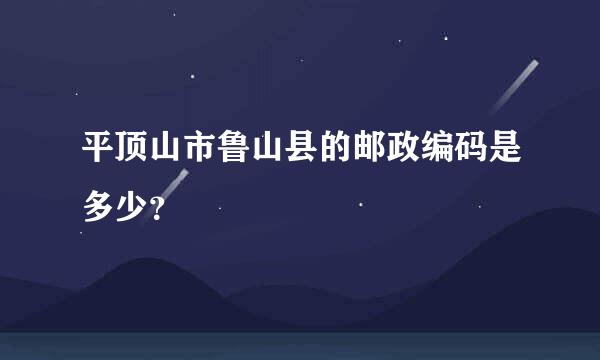 平顶山市鲁山县的邮政编码是多少？